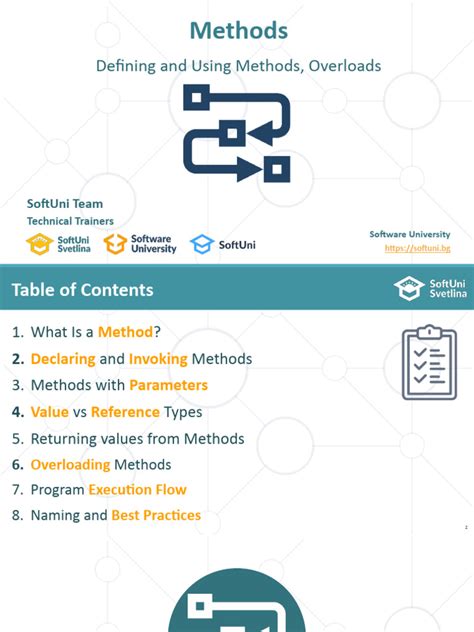 Methods

Defining and Using Methods, Overloads

SoftUni Team
Technical Trainers

SoftUni Svetlina

Software University

SoftUni

Software University
https://softuni.bg

Table of Contents

SoftUni Svetlina

1. What Is a Method?
2. Declaring and Invoking Methods
3. Methods with Parameters
4. Value vs Reference Types
5. Returning values from Methods
6. Overloading Methods
7. Program Execution Flow
8. Naming and Best Practices

2